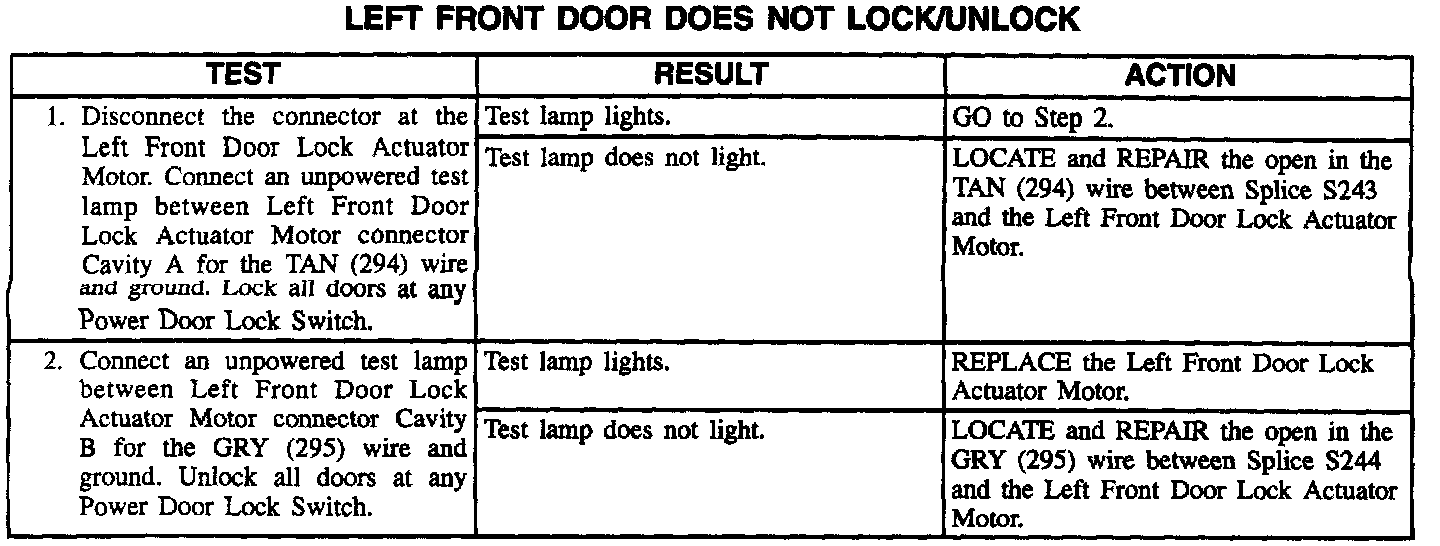 LEFT FRONT DOOR DOES NOT LOCK/UNLOCK

| TEST | RESULT | ACTION |
|---|---|---|
| 1. Disconnect the connector at the Left Front Door Lock Actuator Motor. Connect an unpowered test lamp between Left Front Door Lock Actuator Motor connector Cavity A for the TAN (294) wire and ground. Lock all doors at any Power Door Lock Switch. | Test lamp lights. | GO to Step 2. |
| | Test lamp does not light. | LOCATE and REPAIR the open in the TAN (294) wire between Splice S243 and the Left Front Door Lock Actuator Motor. |
| 2. Connect an unpowered test lamp between Left Front Door Lock Actuator Motor connector Cavity B for the GRY (295) wire and ground. Unlock all doors at any Power Door Lock Switch. | Test lamp lights. | REPLACE the Left Front Door Lock Actuator Motor. |
| | Test lamp does not light. | LOCATE and REPAIR the open in the GRY (295) wire between Splice S244 and the Left Front Door Lock Actuator Motor. |